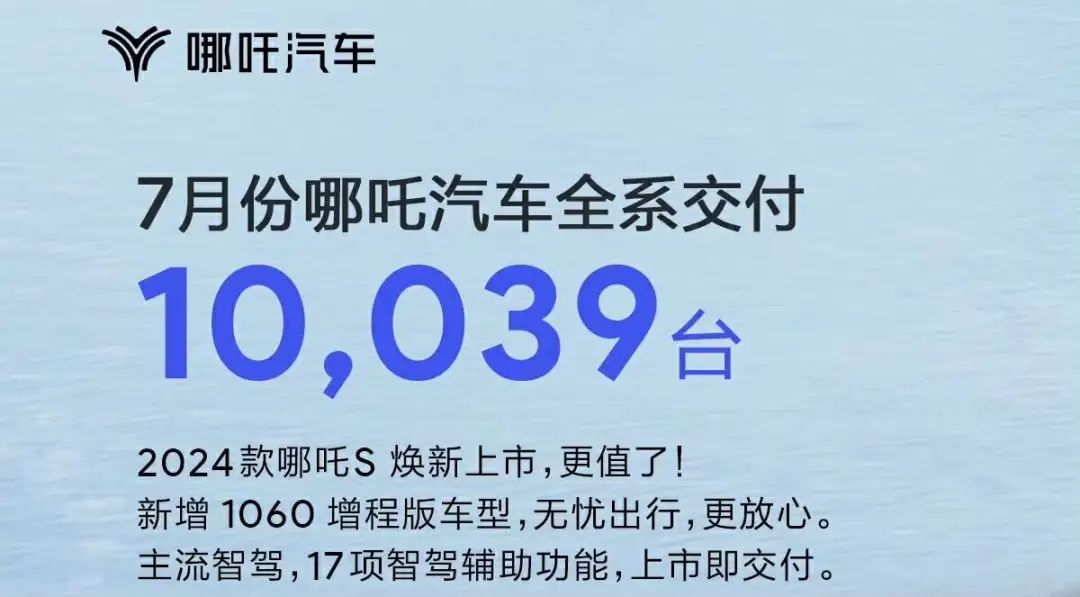 哪吒汽车

7月份哪吒汽车全系交付

10,039台

2024款哪吒S 焕新上市，更值了！
新增 1060 增程版车型，无忧出行，更放心。
主流智驾，17项智驾辅助功能，上市即交付。